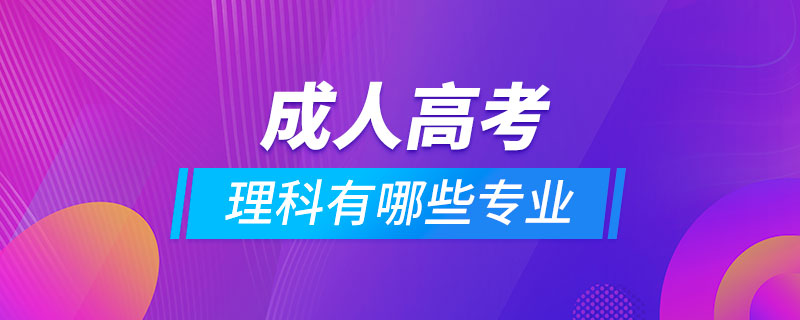 成人高考

理科有哪些专业